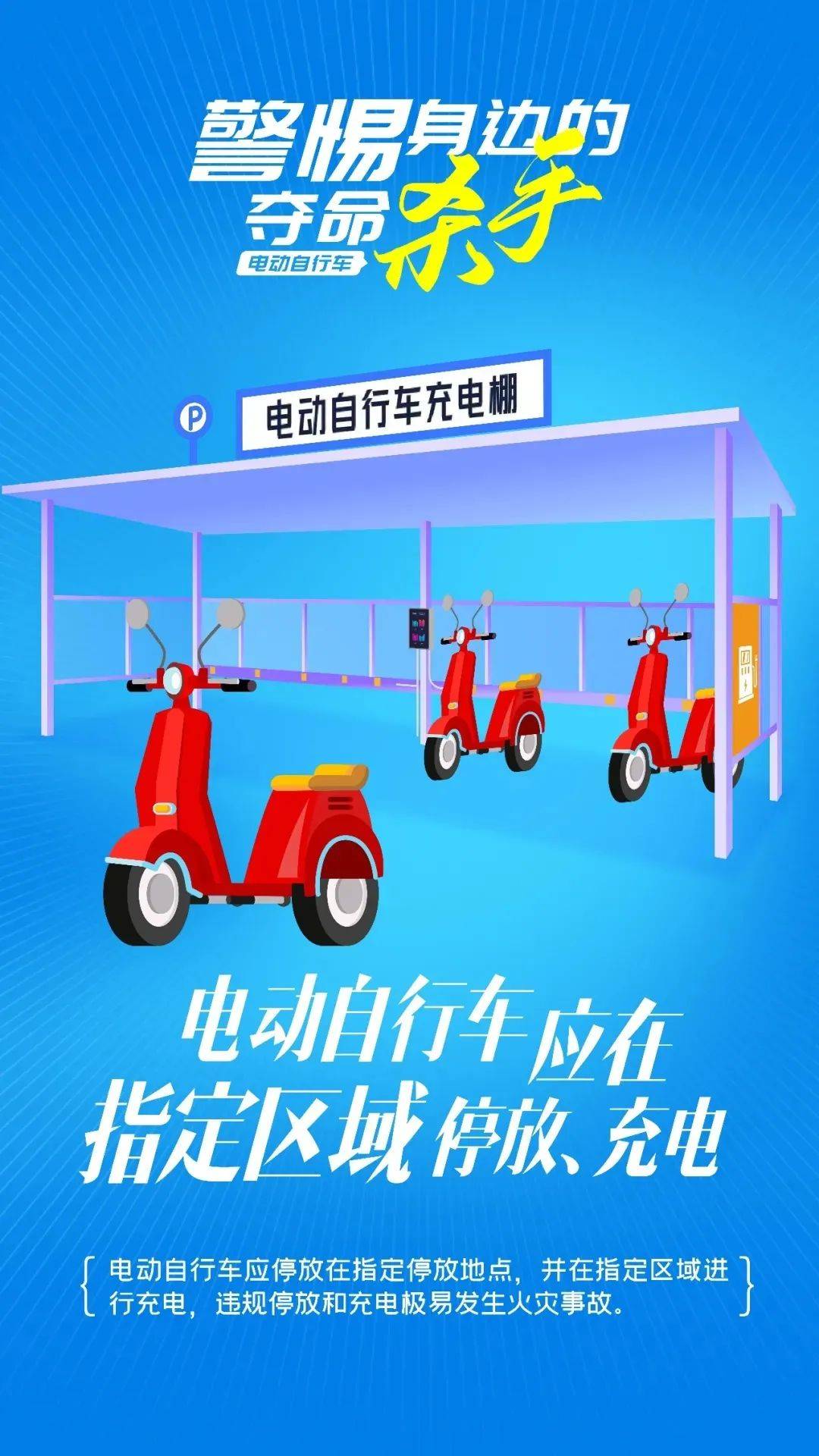 警惕身边的
夺命杀手
电动自行车

P

电动自行车充电棚

电动自行车应在
指定区域停放、充电

电动自行车应停放在指定停放地点，并在指定区域进行充电，违规停放和充电极易发生火灾事故。